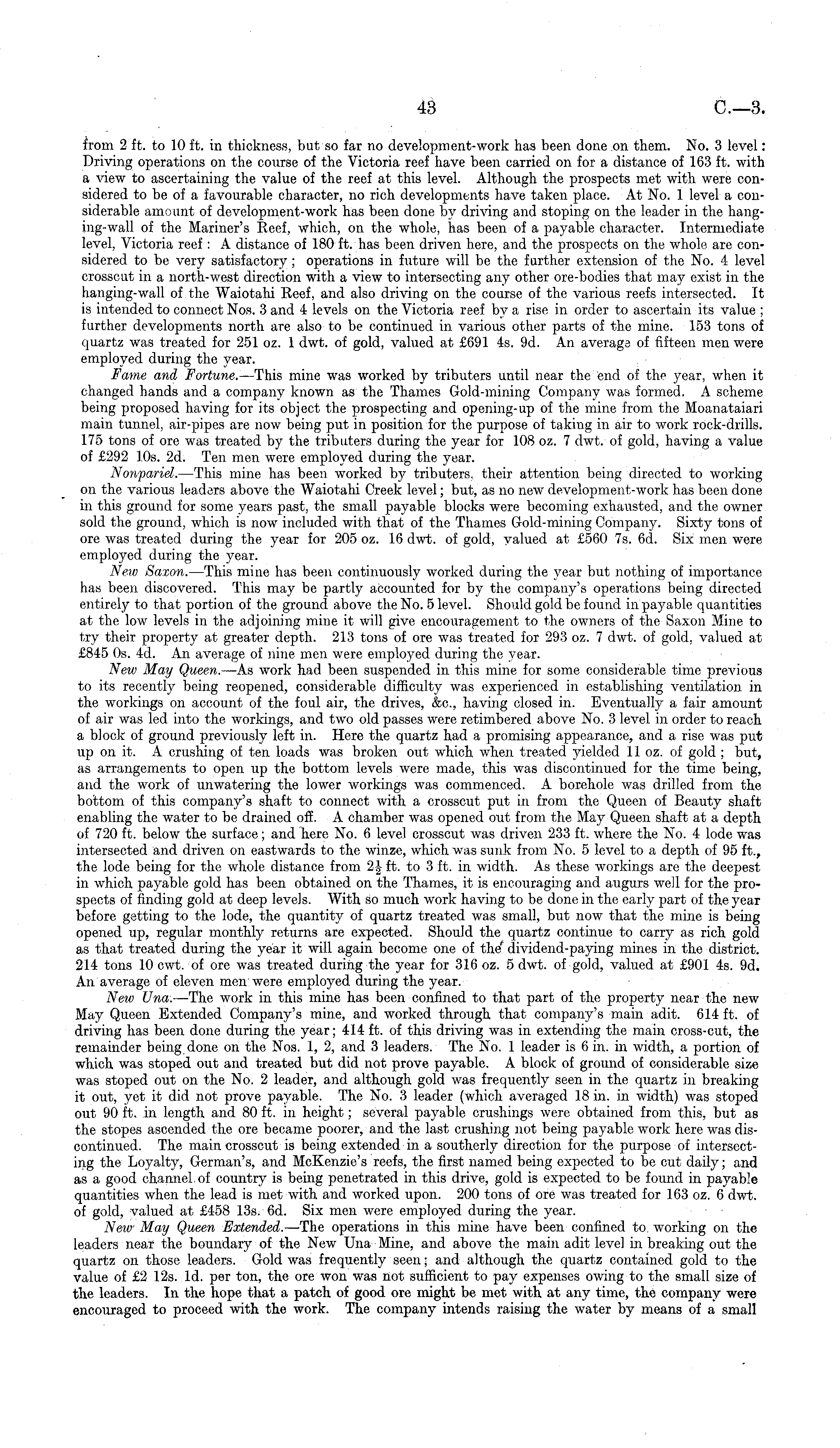 43 C.—3.

from 2 ft. to 10 ft. in thickness, but so far no development-work has been done on them. No. 3 level: Driving operations on the course of the Victoria reef have been carried on for a distance of 163 ft. with a view to ascertaining the value of the reef at this level. Although the prospects met with were considered to be of a favourable character, no rich developments have taken place. At No. 1 level a considerable amount of development-work has been done by driving and stoping on the leader in the hanging-wall of the Mariner's Reef, which, on the whole, has been of a payable character. Intermediate level, Victoria reef: A distance of 180 ft. has been driven here, and the prospects on the whole are considered to be very satisfactory; operations in future will be the further extension of the No. 4 level crosscut in a north-west direction with a view to intersecting any other ore-bodies that may exist in the hanging-wall of the Waiotahi Reef, and also driving on the course of the various reefs intersected. It is intended to connect Nos. 3 and 4 levels on the Victoria reef by a rise in order to ascertain its value; further developments north are also to be continued in various other parts of the mine. 153 tons of quartz was treated for 251 oz. 1 dwt. of gold, valued at £691 4s. 9d. An average of fifteen men were employed during the year.

Fame and Fortune.—This mine was worked by tributers until near the end of the year, when it changed hands and a company known as the Thames Gold-mining Company was formed. A scheme being proposed having for its object the prospecting and opening-up of the mine from the Moanataiari main tunnel, air-pipes are now being put in position for the purpose of taking in air to work rock-drills. 175 tons of ore was treated by the tributers during the year for 108 oz. 7 dwt. of gold, having a value of £292 10s. 2d. Ten men were employed during the year.

Nonpariel.—This mine has been worked by tributers, their attention being directed to working on the various leaders above the Waiotahi Creek level; but, as no new development-work has been done in this ground for some years past, the small payable blocks were becoming exhausted, and the owner sold the ground, which is now included with that of the Thames Gold-mining Company. Sixty tons of ore was treated during the year for 205 oz. 16 dwt. of gold, valued at £560 7s. 6d. Six men were employed during the year.

New Saxon.—This mine has been continuously worked during the year but nothing of importance has been discovered. This may be partly accounted for by the company's operations being directed entirely to that portion of the ground above the No. 5 level. Should gold be found in payable quantities at the low levels in the adjoining mine it will give encouragement to the owners of the Saxon Mine to try their property at greater depth. 213 tons of ore was treated for 293 oz. 7 dwt. of gold, valued at £845 0s. 4d. An average of nine men were employed during the year.

New May Queen.—As work had been suspended in this mine for some considerable time previous to its recently being reopened, considerable difficulty was experienced in establishing ventilation in the workings on account of the foul air, the drives, &c., having closed in. Eventually a fair amount of air was led into the workings, and two old passes were retimbered above No. 3 level in order to reach a block of ground previously left in. Here the quartz had a promising appearance, and a rise was put up on it. A crushing of ten loads was broken out which when treated yielded 11 oz. of gold; but, as arrangements to open up the bottom levels were made, this was discontinued for the time being, and the work of unwatering the lower workings was commenced. A borehole was drilled from the bottom of this company's shaft to connect with a crosscut put in from the Queen of Beauty shaft enabling the water to be drained off. A chamber was opened out from the May Queen shaft at a depth of 720 ft. below the surface; and here No. 6 level crosscut was driven 233 ft. where the No. 4 lode was intersected and driven on eastwards to the winze, which was sunk from No. 5 level to a depth of 95 ft., the lode being for the whole distance from $2\frac{1}{2}$ ft. to 3 ft. in width. As these workings are the deepest in which payable gold has been obtained on the Thames, it is encouraging and augurs well for the prospects of finding gold at deep levels. With so much work having to be done in the early part of the year before getting to the lode, the quantity of quartz treated was small, but now that the mine is being opened up, regular monthly returns are expected. Should the quartz continue to carry as rich gold as that treated during the year it will again become one of the dividend-paying mines in the district. 214 tons 10 cwt. of ore was treated during the year for 316 oz. 5 dwt. of gold, valued at £901 4s. 9d. An average of eleven men were employed during the year.

New Una.—The work in this mine has been confined to that part of the property near the new May Queen Extended Company's mine, and worked through that company's main adit. 614 ft. of driving has been done during the year; 414 ft. of this driving was in extending the main cross-cut, the remainder being done on the Nos. 1, 2, and 3 leaders. The No. 1 leader is 6 in. in width, a portion of which was stoped out and treated but did not prove payable. A block of ground of considerable size was stoped out on the No. 2 leader, and although gold was frequently seen in the quartz in breaking it out, yet it did not prove payable. The No. 3 leader (which averaged 18 in. in width) was stoped out 90 ft. in length and 80 ft. in height; several payable crushings were obtained from this, but as the stopes ascended the ore became poorer, and the last crushing not being payable work here was discontinued. The main crosscut is being extended in a southerly direction for the purpose of intersecting the Loyalty, German's, and McKenzie's reefs, the first named being expected to be cut daily; and as a good channel of country is being penetrated in this drive, gold is expected to be found in payable quantities when the lead is met with and worked upon. 200 tons of ore was treated for 163 oz. 6 dwt. of gold, valued at £458 13s. 6d. Six men were employed during the year.

New May Queen Extended.—The operations in this mine have been confined to working on the leaders near the boundary of the New Una Mine, and above the main adit level in breaking out the quartz on those leaders. Gold was frequently seen; and although the quartz contained gold to the value of £2 12s. 1d. per ton, the ore won was not sufficient to pay expenses owing to the small size of the leaders. In the hope that a patch of good ore might be met with at any time, the company were encouraged to proceed with the work. The company intends raising the water by means of a small